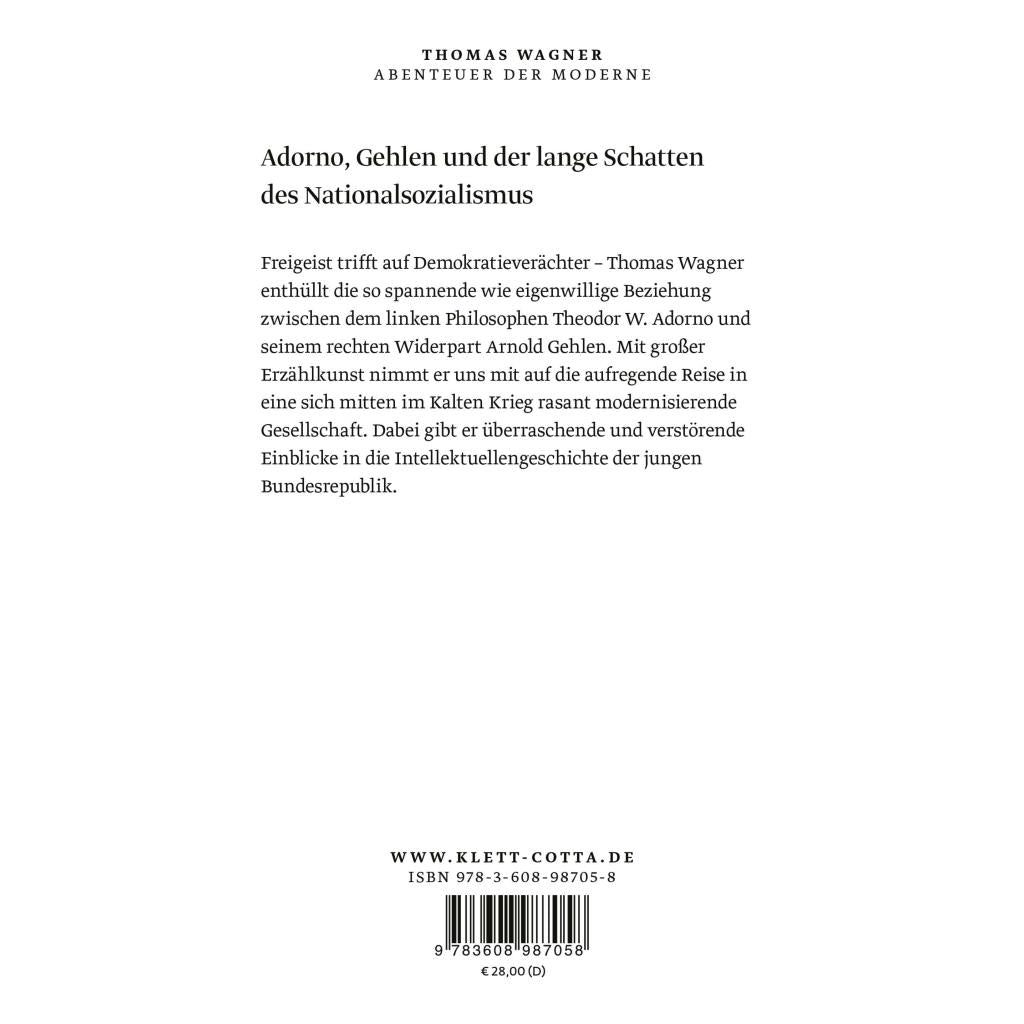 THOMAS WAGNER
ABENTEUER DER MODERNE

Adorno, Gehlen und der lange Schatten des Nationalsozialismus

Freigeist trifft auf Demokratieverächter – Thomas Wagner enthüllt die so spannende wie eigenwillige Beziehung zwischen dem linken Philosophen Theodor W. Adorno und seinem rechten Widerpart Arnold Gehlen. Mit großer Erzählkunst nimmt er uns mit auf die aufregende Reise in eine sich mitten im Kalten Krieg rasant modernisierende Gesellschaft. Dabei gibt er überraschende und verstörende Einblicke in die Intellektuellengeschichte der jungen Bundesrepublik.

WWW.KLETT-COTTA.DE
ISBN 978-3-608-98705-8

9 783608 987058
€ 28,00 (D)